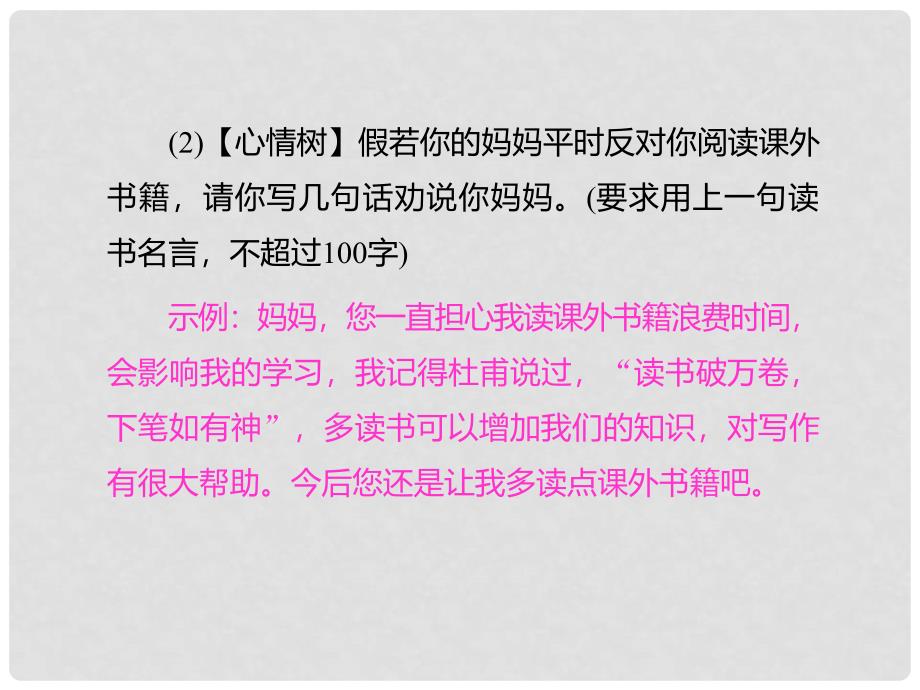 (2)【心情树】假若你的妈妈平时反对你阅读课外书籍，请你写几句话劝说你妈妈。(要求用上一句读书名言，不超过100字)

示例：妈妈，您一直担心我读课外书籍浪费时间，会影响我的学习，我记得杜甫说过，“读书破万卷，下笔如有神”，多读书可以增加我们的知识，对写作有很大帮助。今后您还是让我多读点课外书籍吧。